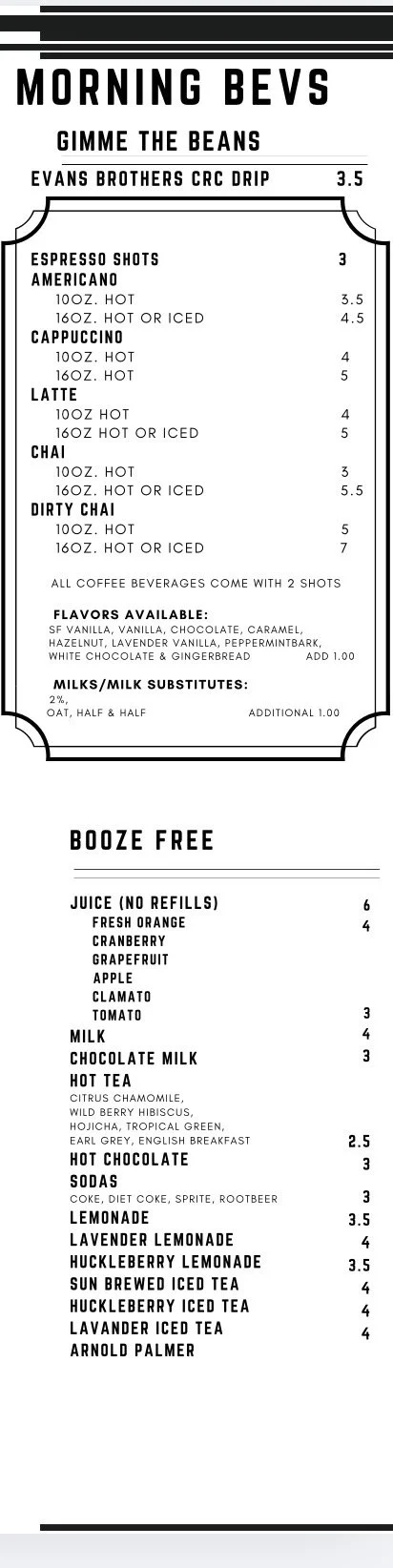 MORNING BEVS

GIMME THE BEANS

EVANS BROTHERS CRC DRIP 3.5

ESPRESSO SHOTS 3
AMERICANO
10OZ. HOT 3.5
16OZ. HOT OR ICED 4.5
CAPPUCCINO
10OZ. HOT 4
16OZ. HOT 5
LATTE
10OZ HOT 4
16OZ HOT OR ICED 5
CHAI
10OZ. HOT 3
16OZ. HOT OR ICED 5.5
DIRTY CHAI
10OZ. HOT 5
16OZ. HOT OR ICED 7

ALL COFFEE BEVERAGES COME WITH 2 SHOTS

FLAVORS AVAILABLE:
SF VANILLA, VANILLA, CHOCOLATE, CARAMEL, HAZELNUT, LAVENDER VANILLA, PEPPERMINTBARK, WHITE CHOCOLATE & GINGERBREAD ADD 1.00

MILKS/MILK SUBSTITUTES:
2%, OAT, HALF & HALF ADDITIONAL 1.00

BOOZE FREE

JUICE (NO REFILLS) 6
FRESH ORANGE 4
CRANBERRY
GRAPEFRUIT
APPLE
CLAMATO
TOMATO 3
MILK 4
CHOCOLATE MILK 3
HOT TEA
CITRUS CHAMOMILE, WILD BERRY HIBISCUS, HOJICHA, TROPICAL GREEN, EARL GREY, ENGLISH BREAKFAST 2.5
HOT CHOCOLATE 3
SODAS
COKE, DIET COKE, SPRITE, ROOTBEER 3
LEMONADE 3.5
LAVENDER LEMONADE 4
HUCKLEBERRY LEMONADE 3.5
SUN BREWED ICED TEA 4
HUCKLEBERRY ICED TEA 4
LAVANDER ICED TEA 4
ARNOLD PALMER